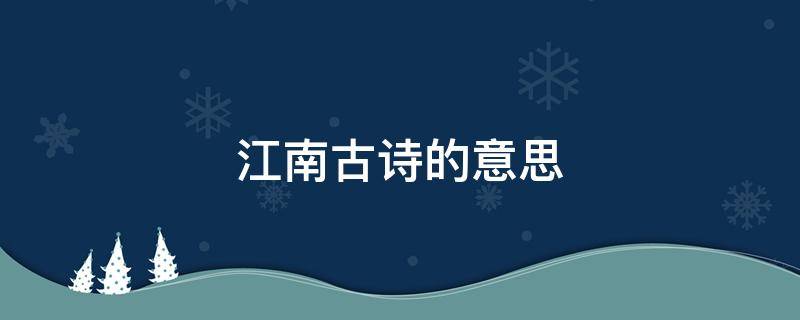 江南古诗的意思